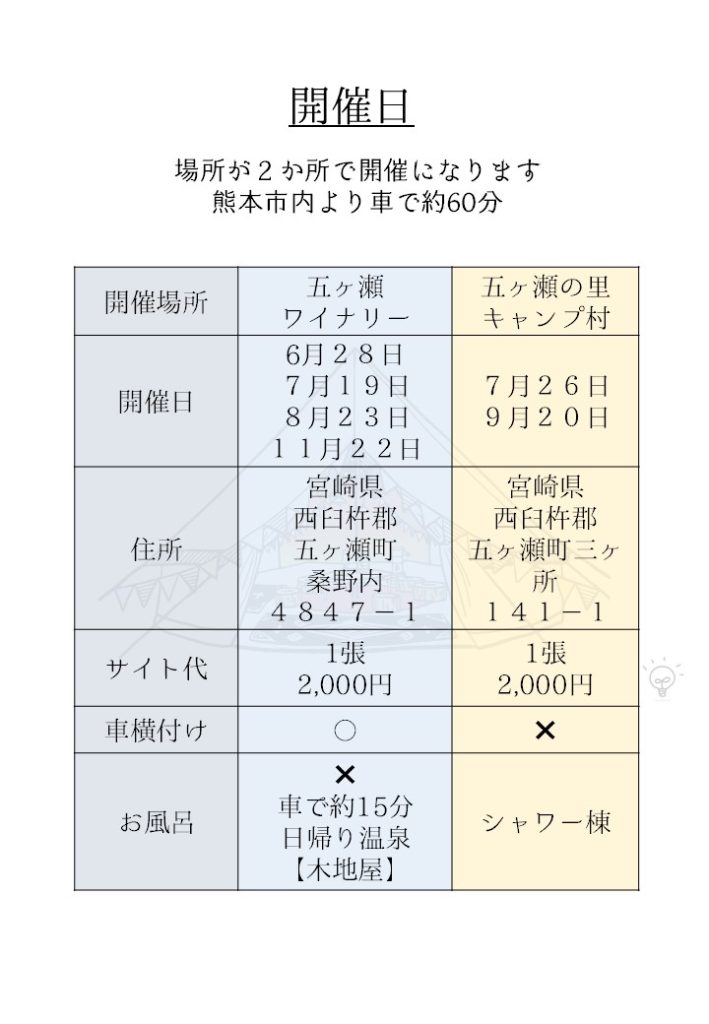 開催日

場所が２か所で開催になります
熊本市内より車で約60分

| 開催場所 | 五ヶ瀬 ワイナリー | 五ヶ瀬の里 キャンプ村 |
|---|---|---|
| 開催日 | 6月２８日 ７月１９日 ８月２３日 １１月２２日 | ７月２６日 ９月２０日 |
| 住所 | 宮崎県 西臼杵郡 五ヶ瀬町 桑野内 ４８４７－１ | 宮崎県 西臼杵郡 五ヶ瀬町三ヶ所 １４１－１ |
| サイト代 | 1張 2,000円 | 1張 2,000円 |
| 車横付け | ○ | × |
| お風呂 | × 車で約15分 日帰り温泉 【木地屋】 | シャワー棟 |